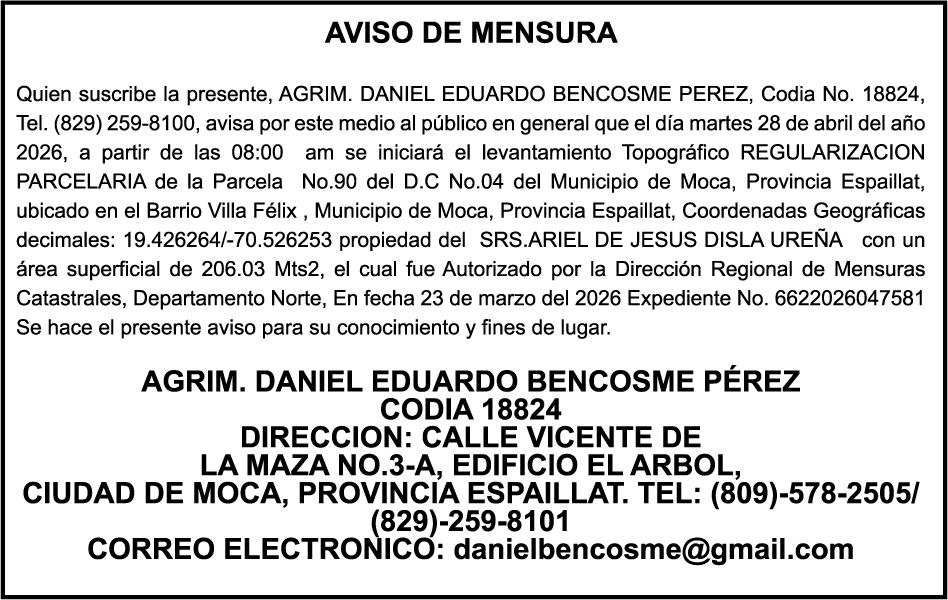 AVISO DE MENSURA

Quien suscribe la presente, AGRIM. DANIEL EDUARDO BENCOSME PEREZ, Codia No. 18824, Tel. (829) 259-8100, avisa por este medio al público en general que el día martes 28 de abril del año 2026, a partir de las 08:00 am se iniciará el levantamiento Topográfico REGULARIZACION PARCELARIA de la Parcela No.90 del D.C No.04 del Municipio de Moca, Provincia Espaillat, ubicado en el Barrio Villa Félix , Municipio de Moca, Provincia Espaillat, Coordenadas Geográficas decimales: 19.426264/-70.526253 propiedad del SRS.ARIEL DE JESUS DISLA UREÑA con un área superficial de 206.03 Mts2, el cual fue Autorizado por la Dirección Regional de Mensuras Catastrales, Departamento Norte, En fecha 23 de marzo del 2026 Expediente No. 6622026047581 Se hace el presente aviso para su conocimiento y fines de lugar.

AGRIM. DANIEL EDUARDO BENCOSME PÉREZ
CODIA 18824
DIRECCION: CALLE VICENTE DE
LA MAZA NO.3-A, EDIFICIO EL ARBOL,
CIUDAD DE MOCA, PROVINCIA ESPAILLAT. TEL: (809)-578-2505/
(829)-259-8101
CORREO ELECTRONICO: danielbencosme@gmail.com